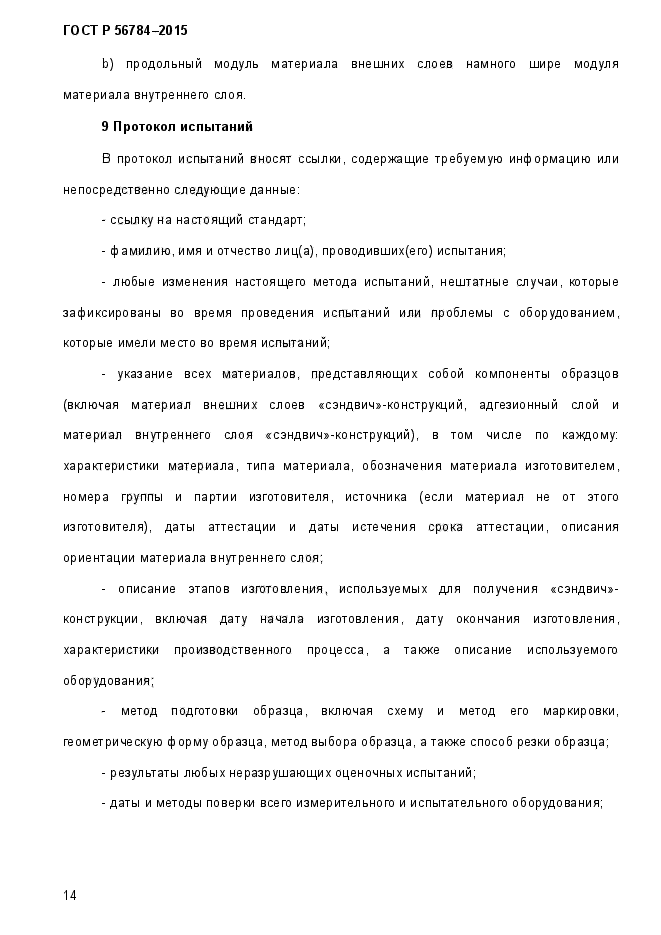 ГОСТ Р 56784–2015

b) продольный модуль материала внешних слоев намного шире модуля материала внутреннего слоя.

9 Протокол испытаний

В протокол испытаний вносят ссылки, содержащие требуемую информацию или непосредственно следующие данные:

- ссылку на настоящий стандарт;

- фамилию, имя и отчество лиц(а), проводивших(его) испытания;

- любые изменения настоящего метода испытаний, нештатные случаи, которые зафиксированы во время проведения испытаний или проблемы с оборудованием, которые имели место во время испытаний;

- указание всех материалов, представляющих собой компоненты образцов (включая материал внешних слоев «сэндвич»-конструкций, адгезионный слой и материал внутреннего слоя «сэндвич»-конструкций), в том числе по каждому: характеристики материала, типа материала, обозначения материала изготовителем, номера группы и партии изготовителя, источника (если материал не от этого изготовителя), даты аттестации и даты истечения срока аттестации, описания ориентации материала внутреннего слоя;

- описание этапов изготовления, используемых для получения «сэндвич»-конструкции, включая дату начала изготовления, дату окончания изготовления, характеристики производственного процесса, а также описание используемого оборудования;

- метод подготовки образца, включая схему и метод его маркировки, геометрическую форму образца, метод выбора образца, а также способ резки образца;

- результаты любых неразрушающих оценочных испытаний;

- даты и методы поверки всего измерительного и испытательного оборудования;

14